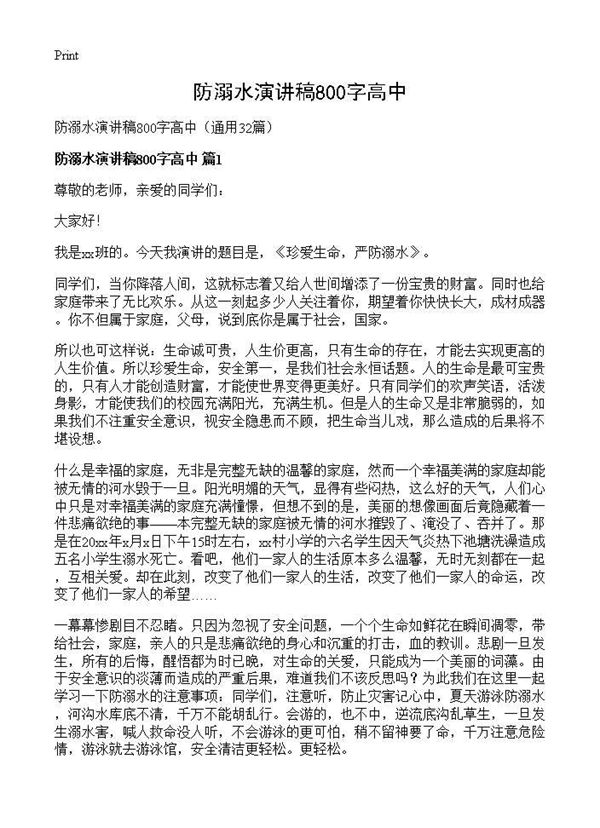 Print

防溺水演讲稿800字高中

防溺水演讲稿800字高中（通用32篇）

防溺水演讲稿800字高中 篇1

尊敬的老师，亲爱的同学们：

大家好!

我是xx班的。今天我演讲的题目是，《珍爱生命，严防溺水》。

同学们，当你降落人间，这就标志着又给人世间增添了一份宝贵的财富。同时也给家庭带来了无比欢乐。从这一刻起多少人关注着你，期望着你快快长大，成材成器。你不但属于家庭，父母，说到底你是属于社会，国家。

所以也可这样说：生命诚可贵，人生价更高，只有生命的存在，才能去实现更高的人生价值。所以珍爱生命，安全第一，是我们社会永恒话题。人的生命是最可宝贵的，只有人才能创造财富，才能使世界变得更美好。只有同学们的欢声笑语，活泼身影，才能使我们的校园充满阳光，充满生机。但是人的生命又是非常脆弱的，如果我们不注重安全意识，视安全隐患而不顾，把生命当儿戏，那么造成的后果将不堪设想。

什么是幸福的家庭，无非是完整无缺的温馨的家庭，然而一个幸福美满的家庭却能被无情的河水毁于一旦。阳光明媚的天气，显得有些闷热，这么好的天气，人们心中只是对幸福美满的家庭充满憧憬，但想不到的是，美丽的想像画面后竟隐藏着一件悲痛欲绝的事——本完整无缺的家庭被无情的河水摧毁了、淹没了、吞并了。那是在20xx年x月x日下午15时左右，xx村小学的六名学生因天气炎热下池塘洗澡造成五名小学生溺水死亡。看吧，他们一家人的生活原本多么温馨，无时无刻都在一起，互相关爱。却在此刻，改变了他们一家人的生活，改变了他们一家人的命运，改变了他们一家人的希望……

一幕幕惨剧目不忍睹。只因为忽视了安全问题，一个个生命如鲜花在瞬间凋零，带给社会，家庭，亲人的只是悲痛欲绝的身心和沉重的打击，血的教训。悲剧一旦发生，所有的后悔，醒悟都为时已晚，对生命的关爱，只能成为一个美丽的词藻。由于安全意识的淡薄而造成的严重后果，难道我们不该反思吗？为此我们在这里一起学习一下防溺水的注意事项：同学们，注意听，防止灾害记心中，夏天游泳防溺水，河沟水库底不清，千万不能胡乱行。会游的，也不中，逆流底沟乱草生，一旦发生溺水害，喊人救命没人听，不会游泳的更可怕，稍不留神要了命，千万注意危险情，游泳就去游泳馆，安全清洁更轻松。更轻松。